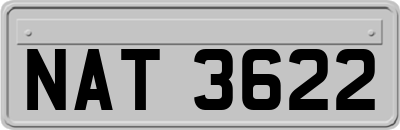 NAT 3622